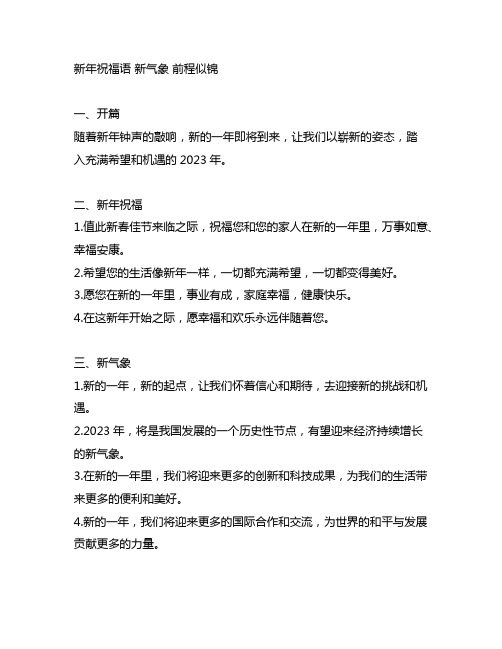 新年祝福语 新气象 前程似锦

一、开篇
随着新年钟声的敲响，新的一年即将到来，让我们以崭新的姿态，踏入充满希望和机遇的 2023 年。

二、新年祝福
1.值此新春佳节来临之际，祝福您和您的家人在新的一年里，万事如意、幸福安康。
2.希望您的生活像新年一样，一切都充满希望，一切都变得美好。
3.愿您在新的一年里，事业有成，家庭幸福，健康快乐。
4.在这新年开始之际，愿幸福和欢乐永远伴随着您。

三、新气象
1.新的一年，新的起点，让我们怀着信心和期待，去迎接新的挑战和机遇。
2.2023 年，将是我国发展的一个历史性节点，有望迎来经济持续增长的新气象。
3.在新的一年里，我们将迎来更多的创新和科技成果，为我们的生活带来更多的便利和美好。
4.新的一年，我们将迎来更多的国际合作和交流，为世界的和平与发展贡献更多的力量。